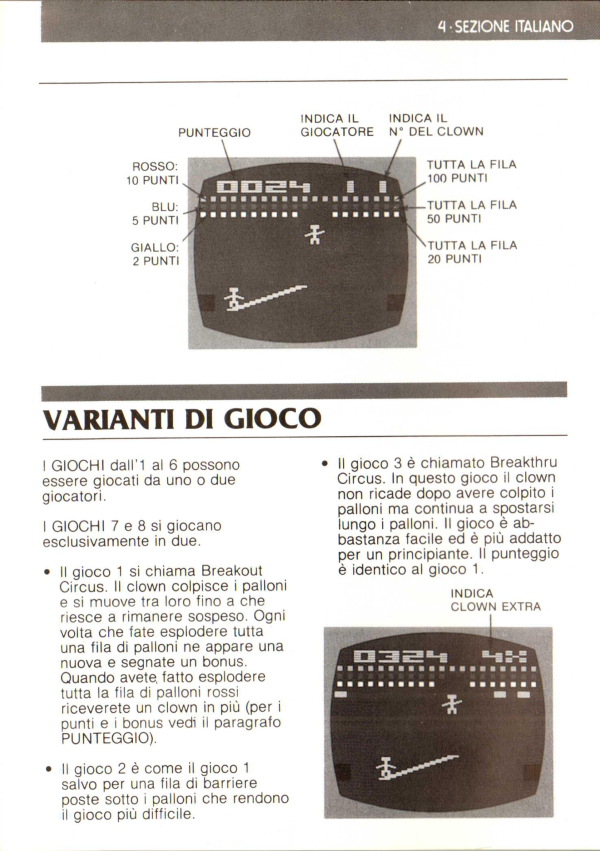 4 · SEZIONE ITALIANO

PUNTEGGIO

INDICA IL GIOCATORE

INDICA IL N° DEL CLOWN

ROSSO: 10 PUNTI

BLU: 5 PUNTI

GIALLO: 2 PUNTI

TUTTA LA FILA 100 PUNTI

TUTTA LA FILA 50 PUNTI

TUTTA LA FILA 20 PUNTI

0024 1 1

VARIANTI DI GIOCO

I GIOCHI dall'1 al 6 possono essere giocati da uno o due giocatori.

I GIOCHI 7 e 8 si giocano esclusivamente in due.

• Il gioco 1 si chiama Breakout Circus. Il clown colpisce i palloni e si muove tra loro fino a che riesce a rimanere sospeso. Ogni volta che fate esplodere tutta una fila di palloni ne appare una nuova e segnate un bonus. Quando avete fatto esplodere tutta la fila di palloni rossi riceverete un clown in più (per i punti e i bonus vedi il paragrafo PUNTEGGIO).

• Il gioco 2 è come il gioco 1 salvo per una fila di barriere poste sotto i palloni che rendono il gioco più difficile.

• Il gioco 3 è chiamato Breakthru Circus. In questo gioco il clown non ricade dopo avere colpito i palloni ma continua a spostarsi lungo i palloni. Il gioco è abbastanza facile ed è più addatto per un principiante. Il punteggio è identico al gioco 1.

INDICA CLOWN EXTRA

0324 4X